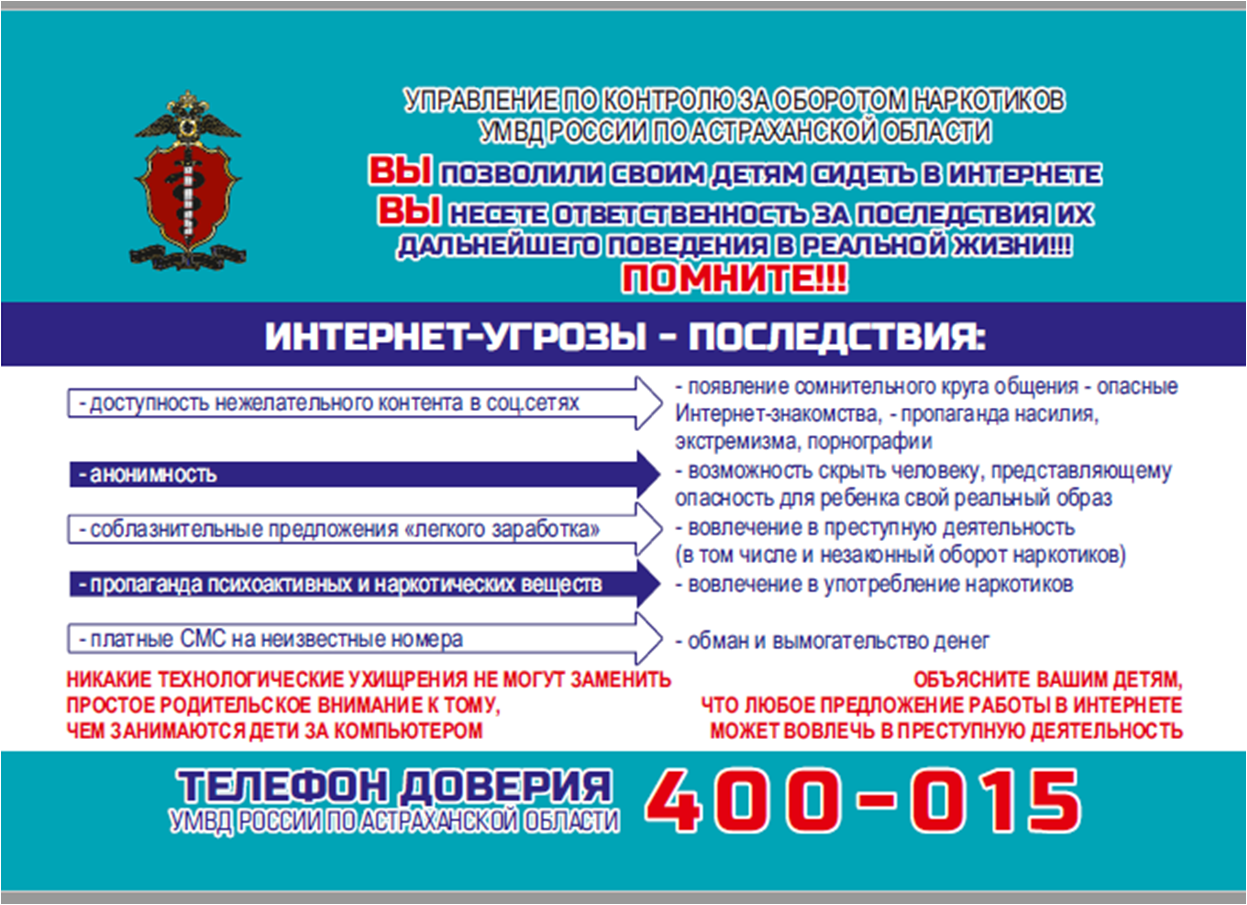 УПРАВЛЕНИЕ ПО КОНТРОЛЮ ЗА ОБОРОТОМ НАРКОТИКОВ
УМВД РОССИИ ПО АСТРАХАНСКОЙ ОБЛАСТИ

ВЫ ПОЗВОЛИЛИ СВОИМ ДЕТЯМ СИДЕТЬ В ИНТЕРНЕТЕ
ВЫ НЕСЕТЕ ОТВЕТСТВЕННОСТЬ ЗА ПОСЛЕДСТВИЯ ИХ ДАЛЬНЕЙШЕГО ПОВЕДЕНИЯ В РЕАЛЬНОЙ ЖИЗНИ!!!
ПОМНИТЕ!!!

ИНТЕРНЕТ-УГРОЗЫ - ПОСЛЕДСТВИЯ:

- доступность нежелательного контента в соц.сетях
- появление сомнительного круга общения - опасные Интернет-знакомства, - пропаганда насилия, экстремизма, порнографии

- анонимность
- возможность скрыть человеку, представляющему опасность для ребенка свой реальный образ

- соблазнительные предложения «легкого заработка»
- вовлечение в преступную деятельность (в том числе и незаконный оборот наркотиков)

- пропаганда психоактивных и наркотических веществ
- вовлечение в употребление наркотиков

- платные СМС на неизвестные номера
- обман и вымогательство денег

НИКАКИЕ ТЕХНОЛОГИЧЕСКИЕ УХИЩРЕНИЯ НЕ МОГУТ ЗАМЕНИТЬ ПРОСТОЕ РОДИТЕЛЬСКОЕ ВНИМАНИЕ К ТОМУ, ЧЕМ ЗАНИМАЮТСЯ ДЕТИ ЗА КОМПЬЮТЕРОМ

ОБЪЯСНИТЕ ВАШИМ ДЕТЯМ, ЧТО ЛЮБОЕ ПРЕДЛОЖЕНИЕ РАБОТЫ В ИНТЕРНЕТЕ МОЖЕТ ВОВЛЕЧЬ В ПРЕСТУПНУЮ ДЕЯТЕЛЬНОСТЬ

ТЕЛЕФОН ДОВЕРИЯ
УМВД РОССИИ ПО АСТРАХАНСКОЙ ОБЛАСТИ
400-015